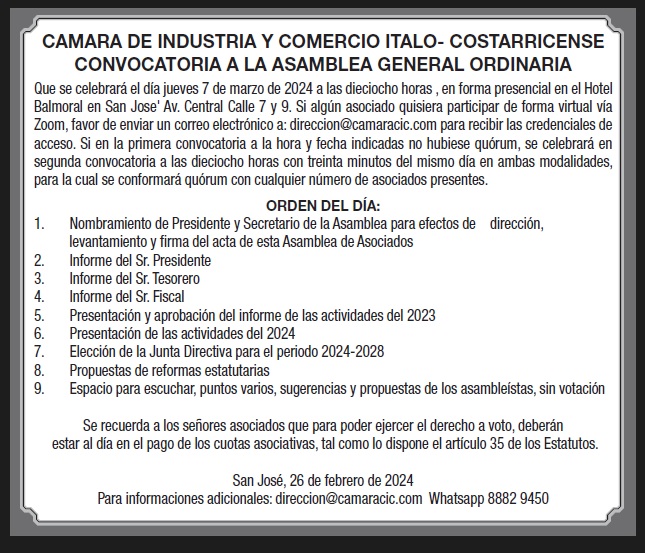 CAMARA DE INDUSTRIA Y COMERCIO ITALO- COSTARRICENSE
CONVOCATORIA A LA ASAMBLEA GENERAL ORDINARIA

Que se celebrará el día jueves 7 de marzo de 2024 a las dieciocho horas , en forma presencial en el Hotel Balmoral en San Jose' Av. Central Calle 7 y 9. Si algún asociado quisiera participar de forma virtual vía Zoom, favor de enviar un correo electrónico a: direccion@camaracic.com para recibir las credenciales de acceso. Si en la primera convocatoria a la hora y fecha indicadas no hubiese quórum, se celebrará en segunda convocatoria a las dieciocho horas con treinta minutos del mismo día en ambas modalidades, para la cual se conformará quórum con cualquier número de asociados presentes.

ORDEN DEL DÍA:
1. Nombramiento de Presidente y Secretario de la Asamblea para efectos de dirección, levantamiento y firma del acta de esta Asamblea de Asociados
2. Informe del Sr. Presidente
3. Informe del Sr. Tesorero
4. Informe del Sr. Fiscal
5. Presentación y aprobación del informe de las actividades del 2023
6. Presentación de las actividades del 2024
7. Elección de la Junta Directiva para el periodo 2024-2028
8. Propuestas de reformas estatutarias
9. Espacio para escuchar, puntos varios, sugerencias y propuestas de los asambleístas, sin votación

Se recuerda a los señores asociados que para poder ejercer el derecho a voto, deberán estar al día en el pago de los cuotas asociativas, tal como lo dispone el artículo 35 de los Estatutos.

San José, 26 de febrero de 2024
Para informaciones adicionales: direccion@camaracic.com Whatsapp 8882 9450